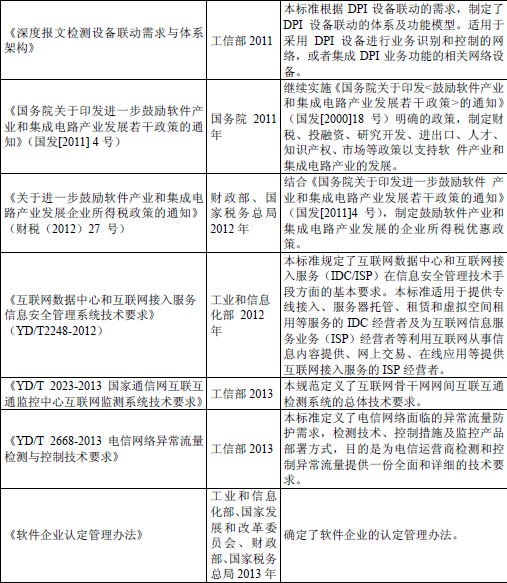 | | | |
|---|---|---|
| 《深度报文检测设备联动需求与体系架构》 | 工信部 2011 | 本标准根据 DPI 设备联动的需求，制定了 DPI 设备联动的体系及功能模型。适用于采用 DPI 设备进行业务识别和控制的网络，或者集成 DPI 业务功能的相关网络设备。 |
| 《国务院关于印发进一步鼓励软件产业和集成电路产业发展若干政策的通知》（国发[2011] 4 号） | 国务院 2011 年 | 继续实施《国务院关于印发<鼓励软件产业和集成电路产业发展若干政策>的通知》（国发[2000]18 号）明确的政策，制定财税、投融资、研究开发、进出口、人才、知识产权、市场等政策以支持软 件产业和集成电路产业的发展。 |
| 《关于进一步鼓励软件产业和集成电路产业发展企业所得税政策的通知》（财税（2012）27 号） | 财政部、国家税务总局 2012 年 | 结合《国务院关于印发进一步鼓励软件 产业和集成电路产业发展若干政策的通知》（国发[2011]4 号），制定鼓励软件产业和集成电路产业发展的企业所得税优惠政策。 |
| 《互联网数据中心和互联网接入服务信息安全管理系统技术要求》（YD/T2248-2012） | 工业和信息化部 2012 年 | 本标准规定了互联网数据中心和互联网接入服务（IDC/ISP）在信息安全管理技术手段方面的基本要求。本标准适用于提供专线接入、服务器托管、租赁和虚拟空间租用等服务的 IDC 经营者及为互联网信息服务业务（ISP）经营者等利用互联网从事信息内容提供、网上交易、在线应用等提供互联网接入服务的 ISP 经营者。 |
| 《YD/T 2023-2013 国家通信网互联互通监控中心互联网监测系统技术要求》 | 工信部 2013 | 本规范定义了互联网骨干网网间互联互通检测系统的总体技术要求。 |
| 《YD/T 2668-2013 电信网络异常流量检测与控制技术要求》 | 工信部 2013 | 本标准定义了电信网络面临的异常流量防护需求，检测技术、控制措施及监控产品部署方式，目的是为电信运营商检测和控制异常流量提供一份全面和详细的技术要求。 |
| 《软件企业认定管理办法》 | 工业和信息化部、国家发展和改革委员会、财政部、国家税务总局 2013 年 | 确定了软件企业的认定管理办法。 |